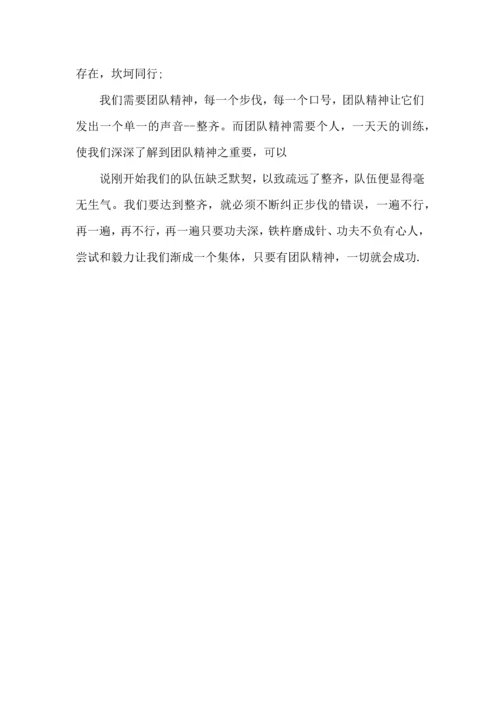 存在，坎坷同行;

我们需要团队精神，每一个步伐，每一个口号，团队精神让它们发出一个单一的声音--整齐。而团队精神需要个人，一天天的训练，使我们深深了解到团队精神之重要，可以

说刚开始我们的队伍缺乏默契，以致疏远了整齐，队伍便显得毫无生气。我们要达到整齐，就必须不断纠正步伐的错误，一遍不行，再一遍，再不行，再一遍只要功夫深，铁杵磨成针、功夫不负有心人，尝试和毅力让我们渐成一个集体，只要有团队精神，一切就会成功.